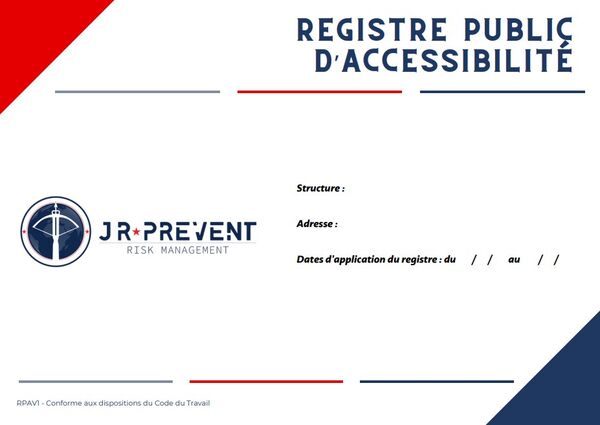 REGISTRE PUBLIC
D'ACCESSIBILITÉ

JR★PREVENT
RISK MANAGEMENT

Structure :

Adresse :

Dates d'application du registre : du / / au / /

RPAV1 - Conforme aux dispositions du Code du Travail